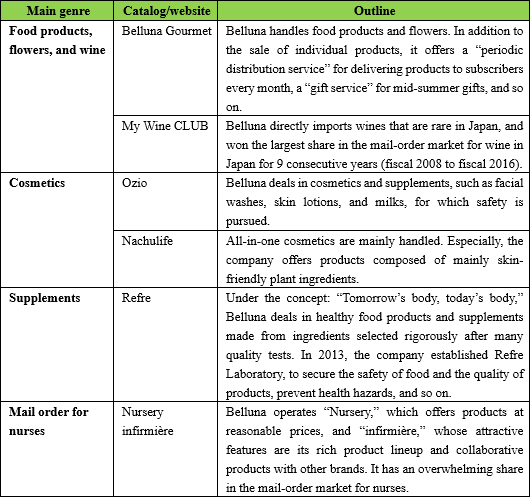 | Main genre | Catalog/website | Outline |
|---|---|---|
| Food products, flowers, and wine | Belluna Gourmet | Belluna handles food products and flowers. In addition to the sale of individual products, it offers a “periodic distribution service” for delivering products to subscribers every month, a “gift service” for mid-summer gifts, and so on. |
| | My Wine CLUB | Belluna directly imports wines that are rare in Japan, and won the largest share in the mail-order market for wine in Japan for 9 consecutive years (fiscal 2008 to fiscal 2016). |
| Cosmetics | Ozio | Belluna deals in cosmetics and supplements, such as facial washes, skin lotions, and milks, for which safety is pursued. |
| | Nachulife | All-in-one cosmetics are mainly handled. Especially, the company offers products composed of mainly skin-friendly plant ingredients. |
| Supplements | Refre | Under the concept: “Tomorrow’s body, today’s body,” Belluna deals in healthy food products and supplements made from ingredients selected rigorously after many quality tests. In 2013, the company established Refre Laboratory, to secure the safety of food and the quality of products, prevent health hazards, and so on. |
| Mail order for nurses | Nursery infirmière | Belluna operates “Nursery,” which offers products at reasonable prices, and “infirmière,” whose attractive features are its rich product lineup and collaborative products with other brands. It has an overwhelming share in the mail-order market for nurses. |